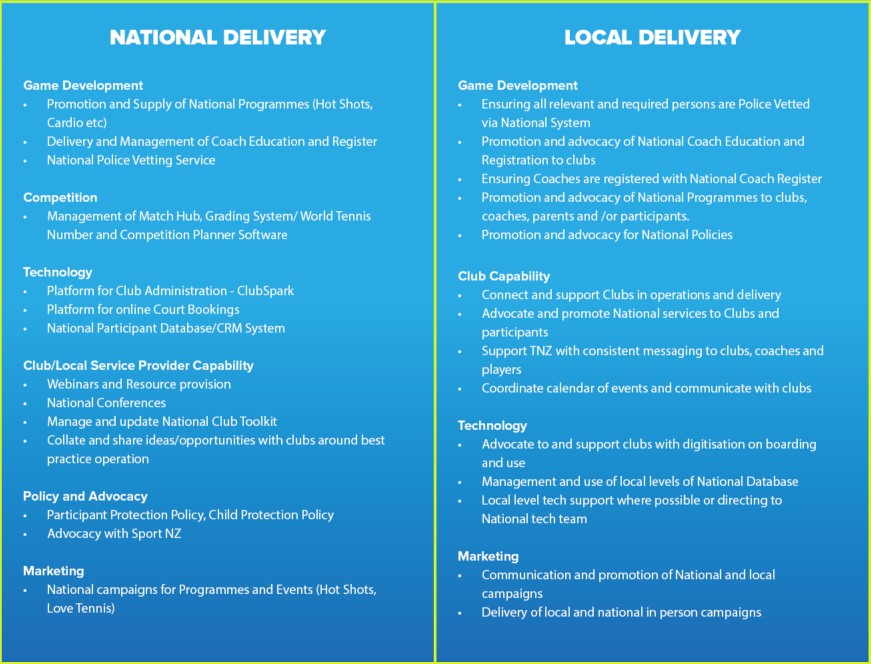 NATIONAL DELIVERY

Game Development
• Promotion and Supply of National Programmes (Hot Shots, Cardio etc)
• Delivery and Management of Coach Education and Register
• National Police Vetting Service

Competition
• Management of Match Hub, Grading System/ World Tennis Number and Competition Planner Software

Technology
• Platform for Club Administration - ClubSpark
• Platform for online Court Bookings
• National Participant Database/CRM System

Club/Local Service Provider Capability
• Webinars and Resource provision
• National Conferences
• Manage and update National Club Toolkit
• Collate and share ideas/opportunities with clubs around best practice operation

Policy and Advocacy
• Participant Protection Policy, Child Protection Policy
• Advocacy with Sport NZ

Marketing
• National campaigns for Programmes and Events (Hot Shots, Love Tennis)

LOCAL DELIVERY

Game Development
• Ensuring all relevant and required persons are Police Vetted via National System
• Promotion and advocacy of National Coach Education and Registration to clubs
• Ensuring Coaches are registered with National Coach Register
• Promotion and advocacy of National Programmes to clubs, coaches, parents and /or participants.
• Promotion and advocacy for National Policies

Club Capability
• Connect and support Clubs in operations and delivery
• Advocate and promote National services to Clubs and participants
• Support TNZ with consistent messaging to clubs, coaches and players
• Coordinate calendar of events and communicate with clubs

Technology
• Advocate to and support clubs with digitisation on boarding and use
• Management and use of local levels of National Database
• Local level tech support where possible or directing to National tech team

Marketing
• Communication and promotion of National and local campaigns
• Delivery of local and national in person campaigns